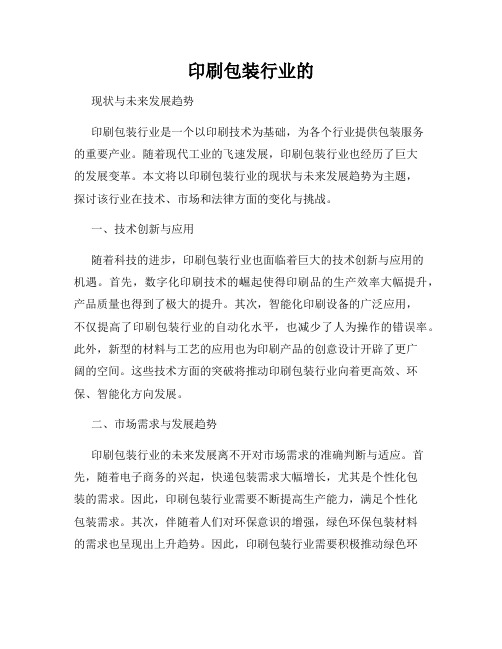 印刷包装行业的

现状与未来发展趋势

印刷包装行业是一个以印刷技术为基础，为各个行业提供包装服务的重要产业。随着现代工业的飞速发展，印刷包装行业也经历了巨大的发展变革。本文将以印刷包装行业的现状与未来发展趋势为主题，探讨该行业在技术、市场和法律方面的变化与挑战。

一、技术创新与应用

随着科技的进步，印刷包装行业也面临着巨大的技术创新与应用的机遇。首先，数字化印刷技术的崛起使得印刷品的生产效率大幅提升，产品质量也得到了极大的提升。其次，智能化印刷设备的广泛应用，不仅提高了印刷包装行业的自动化水平，也减少了人为操作的错误率。此外，新型的材料与工艺的应用也为印刷产品的创意设计开辟了更广阔的空间。这些技术方面的突破将推动印刷包装行业向着更高效、环保、智能化方向发展。

二、市场需求与发展趋势

印刷包装行业的未来发展离不开对市场需求的准确判断与适应。首先，随着电子商务的兴起，快递包装需求大幅增长，尤其是个性化包装的需求。因此，印刷包装行业需要不断提高生产能力，满足个性化包装需求。其次，伴随着人们对环保意识的增强，绿色环保包装材料的需求也呈现出上升趋势。因此，印刷包装行业需要积极推动绿色环